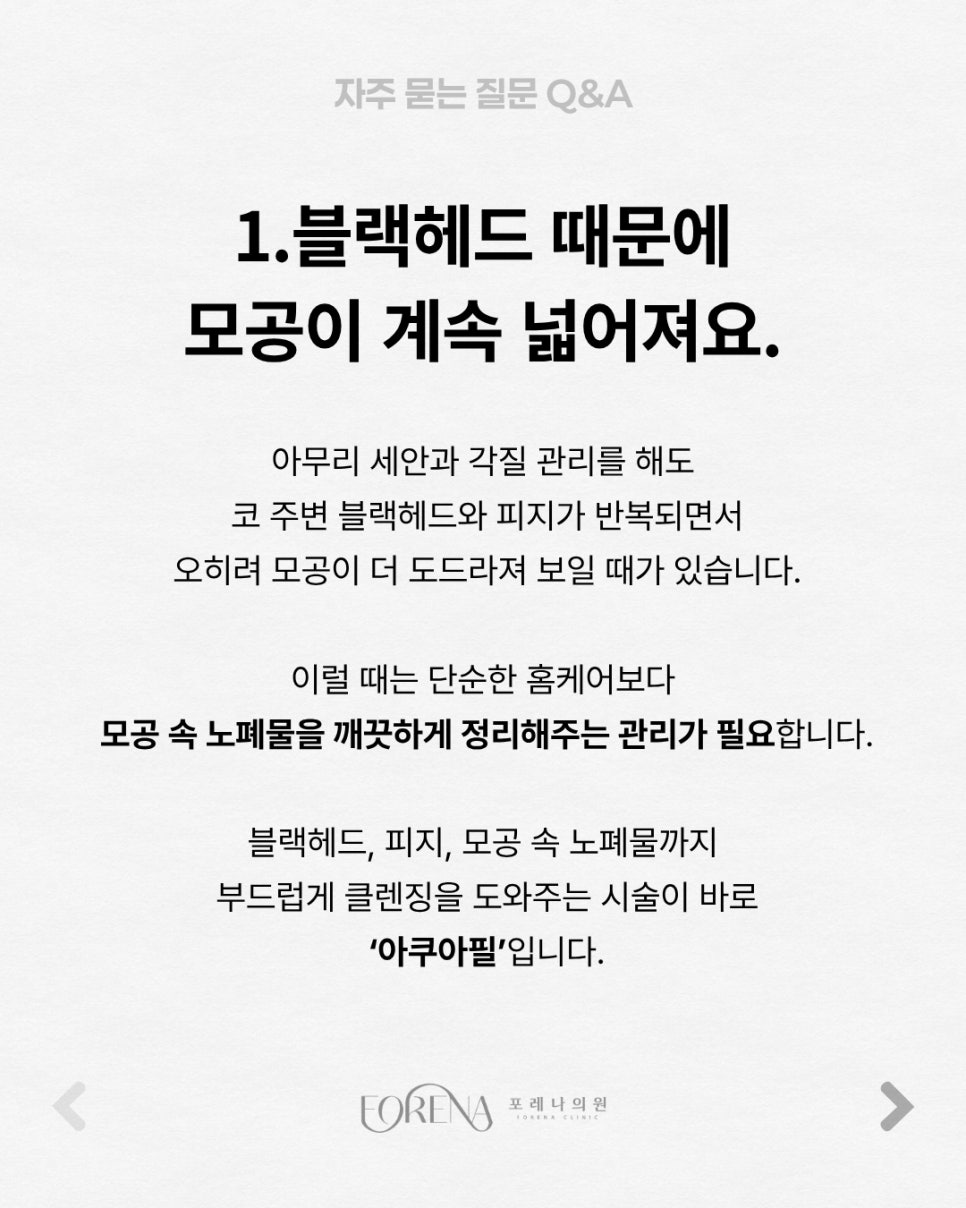 자주 묻는 질문 Q&A

1.블랙헤드 때문에
모공이 계속 넓어져요.

아무리 세안과 각질 관리를 해도
코 주변 블랙헤드와 피지가 반복되면서
오히려 모공이 더 도드라져 보일 때가 있습니다.

이럴 때는 단순한 홈케어보다
모공 속 노폐물을 깨끗하게 정리해주는 관리가 필요합니다.

블랙헤드, 피지, 모공 속 노폐물까지
부드럽게 클렌징을 도와주는 시술이 바로
'아쿠아필'입니다.

FORENA 포레나의원
FORENA CLINIC